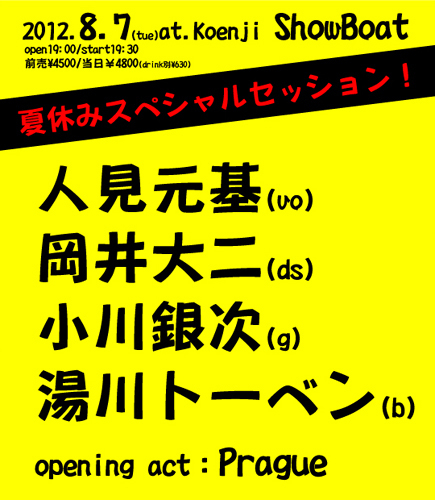 2012.8.7(tue)at.Koenji ShowBoat
open19:00/start19:30
前売¥4500/当日￥4800(drink別¥630)

夏休みスペシャルセッション！

人見元基(vo)
岡井大二(ds)
小川銀次(g)
湯川トーベン(b)

opening act：Prague